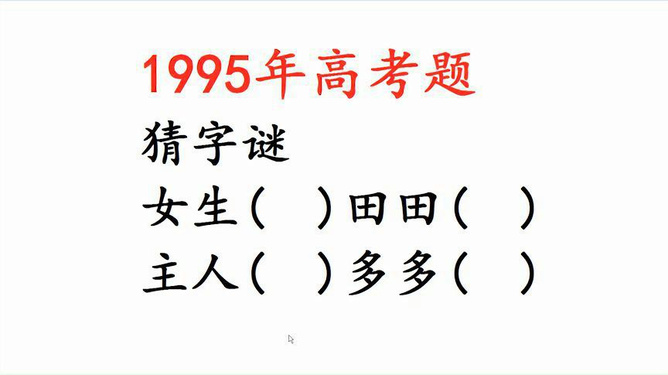 1995年高考题

猜字谜

女生（ ）田田（ ）

主人（ ）多多（ ）